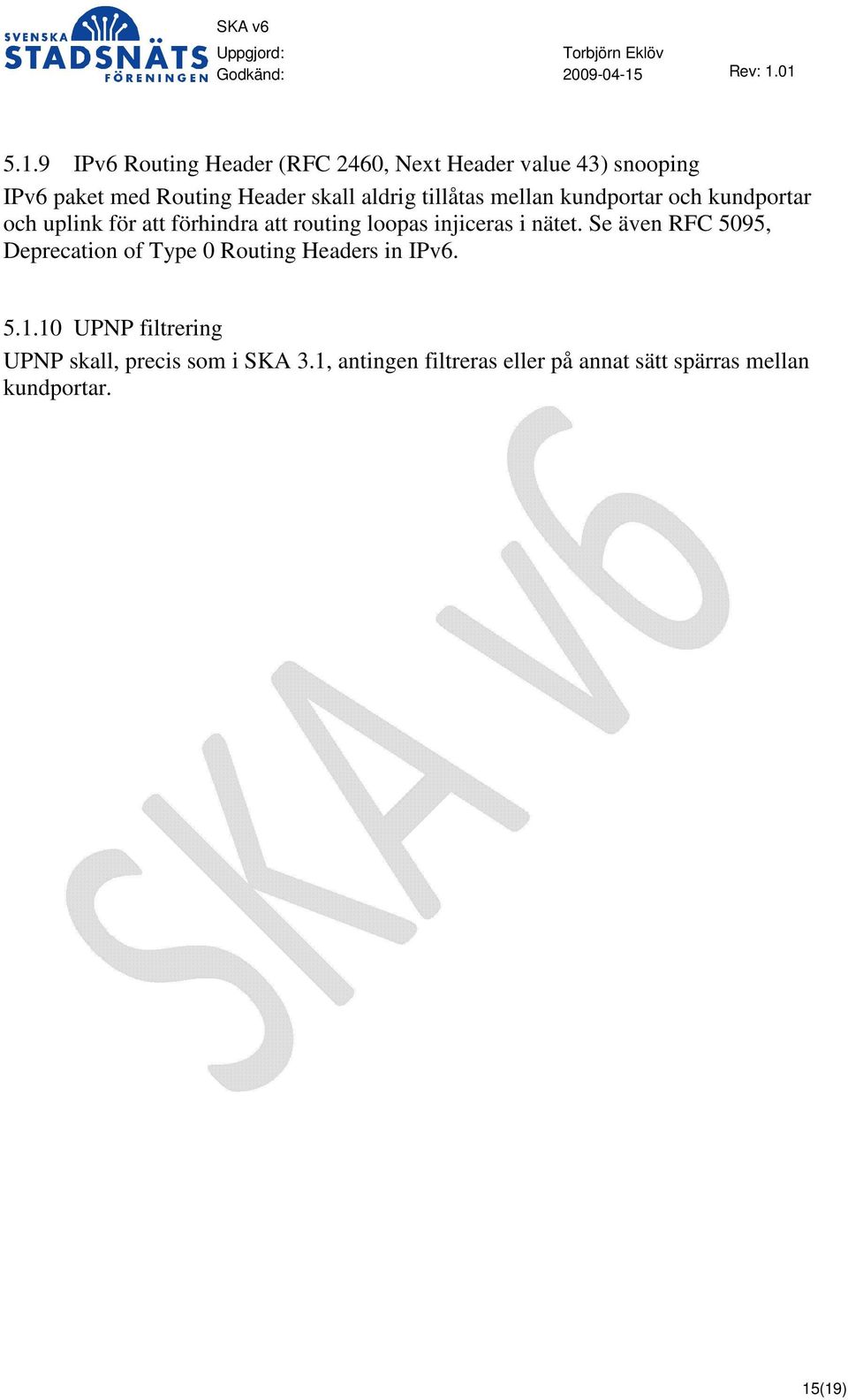 SVENSKA STADSNÄTS FÖRENINGEN

SKA v6
Uppgjord: Torbjörn Eklöv
Godkänd: 2009-04-15 Rev: 1.01

5.1.9 IPv6 Routing Header (RFC 2460, Next Header value 43) snooping
IPv6 paket med Routing Header skall aldrig tillåtas mellan kundportar och kundportar och uplink för att förhindra att routing loopas injiceras i nätet. Se även RFC 5095, Deprecation of Type 0 Routing Headers in IPv6.

5.1.10 UPNP filtrering
UPNP skall, precis som i SKA 3.1, antingen filtreras eller på annat sätt spärras mellan kundportar.

SKA v6

15(19)